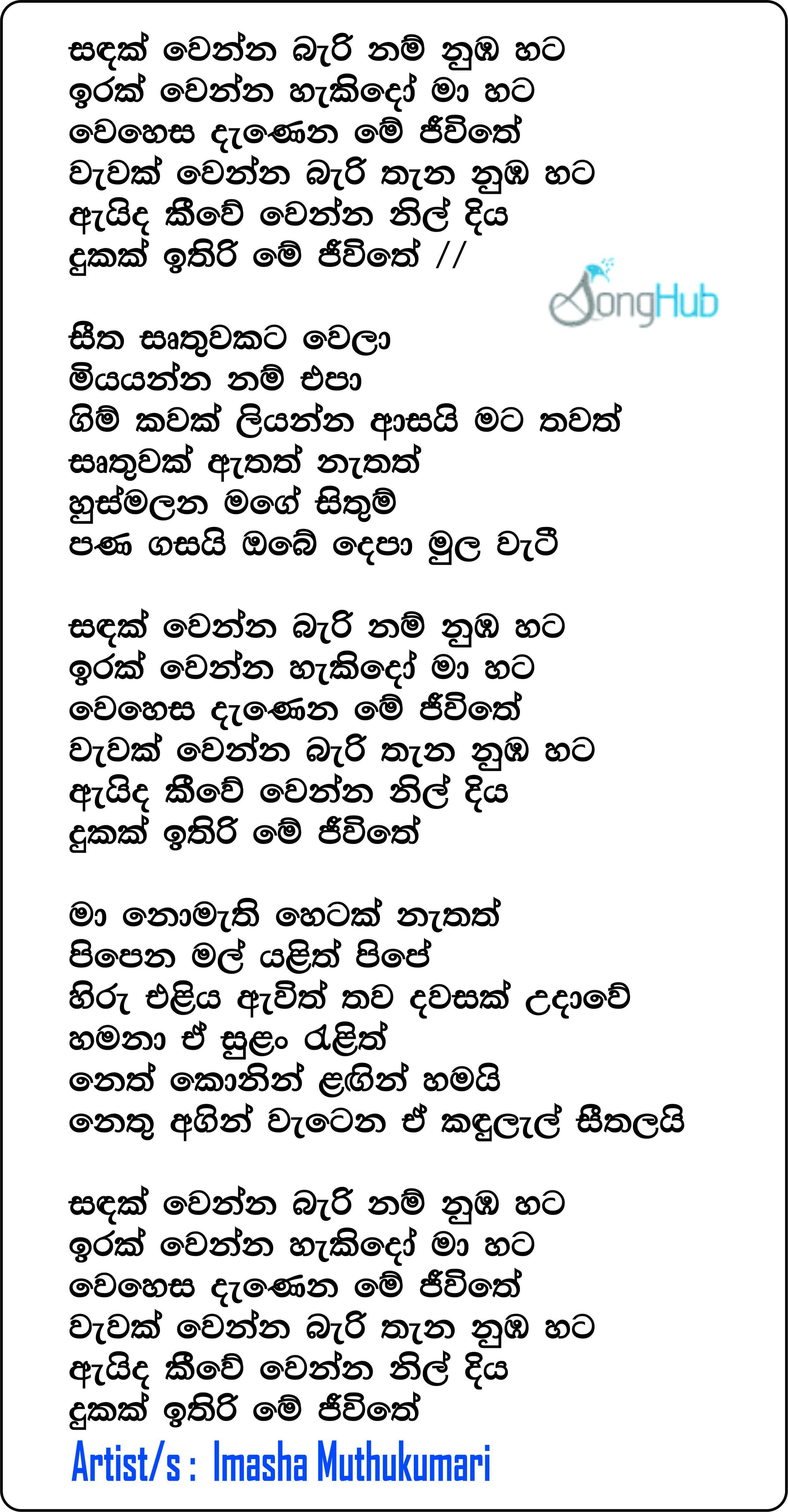 සඳක් වෙන්න බැරි නම් නුඹ හට
ඉරක් වෙන්න හැකිදෝ මා හට
වෙහෙස දැණෙන මේ ජීවිතේ
වැවක් වෙන්න බැරි තැන නුඹ හට
ඇයිද කීවේ වෙන්න නිල් දිය
දුකක් ඉතිරි මේ ජීවිතේ //

SongHub

සීත සෘතුවකට වෙලා
මියයන්න නම් එපා
ගිම් කවක් ලියන්න ආසයි මට තවත්
සෘතුවක් ඇතත් නැතත්
හුස්මලන මගේ සිතුම්
පණ ගසයි ඔබේ දෙපා මුල වැටී

සඳක් වෙන්න බැරි නම් නුඹ හට
ඉරක් වෙන්න හැකිදෝ මා හට
වෙහෙස දැණෙන මේ ජීවිතේ
වැවක් වෙන්න බැරි තැන නුඹ හට
ඇයිද කීවේ වෙන්න නිල් දිය
දුකක් ඉතිරි මේ ජීවිතේ

මා නොමැති හෙටක් නැතත්
පිපෙන මල් යළිත් පිපේ
හිරු එළිය ඇවිත් තව දවසක් උදාවේ
හමනා ඒ සුළං රැළිත්
නෙත් කොනින් ළඟින් හමයි
නෙතු අගින් වැටෙන ඒ කඳුලැල් සීතලයි

සඳක් වෙන්න බැරි නම් නුඹ හට
ඉරක් වෙන්න හැකිදෝ මා හට
වෙහෙස දැණෙන මේ ජීවිතේ
වැවක් වෙන්න බැරි තැන නුඹ හට
ඇයිද කීවේ වෙන්න නිල් දිය
දුකක් ඉතිරි මේ ජීවිතේ

Artist/s : Imasha Muthukumari